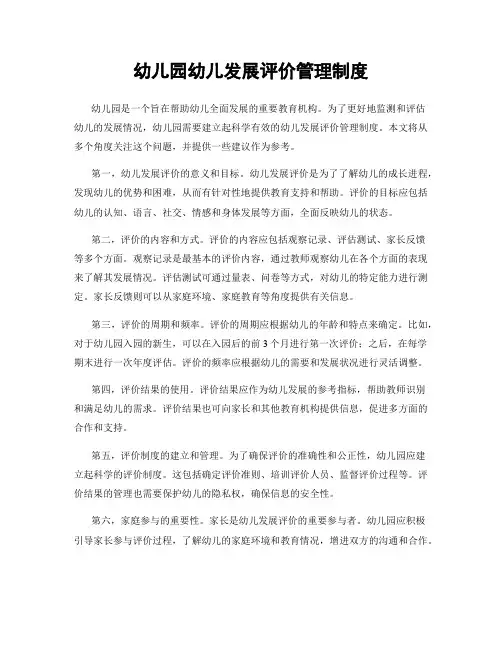 幼儿园幼儿发展评价管理制度

幼儿园是一个旨在帮助幼儿全面发展的重要教育机构。为了更好地监测和评估幼儿的发展情况，幼儿园需要建立起科学有效的幼儿发展评价管理制度。本文将从多个角度关注这个问题，并提供一些建议作为参考。

第一，幼儿发展评价的意义和目标。幼儿发展评价是为了了解幼儿的成长进程，发现幼儿的优势和困难，从而有针对性地提供教育支持和帮助。评价的目标应包括幼儿的认知、语言、社交、情感和身体发展等方面，全面反映幼儿的状态。

第二，评价的内容和方式。评价的内容应包括观察记录、评估测试、家长反馈等多个方面。观察记录是最基本的评价内容，通过教师观察幼儿在各个方面的表现来了解其发展情况。评估测试可通过量表、问卷等方式，对幼儿的特定能力进行测定。家长反馈则可以从家庭环境、家庭教育等角度提供有关信息。

第三，评价的周期和频率。评价的周期应根据幼儿的年龄和特点来确定。比如，对于幼儿园入园的新生，可以在入园后的前3个月进行第一次评价；之后，在每学期末进行一次年度评估。评价的频率应根据幼儿的需要和发展状况进行灵活调整。

第四，评价结果的使用。评价结果应作为幼儿发展的参考指标，帮助教师识别和满足幼儿的需求。评价结果也可向家长和其他教育机构提供信息，促进多方面的合作和支持。

第五，评价制度的建立和管理。为了确保评价的准确性和公正性，幼儿园应建立起科学的评价制度。这包括确定评价准则、培训评价人员、监督评价过程等。评价结果的管理也需要保护幼儿的隐私权，确保信息的安全性。

第六，家庭参与的重要性。家长是幼儿发展评价的重要参与者。幼儿园应积极引导家长参与评价过程，了解幼儿的家庭环境和教育情况，增进双方的沟通和合作。